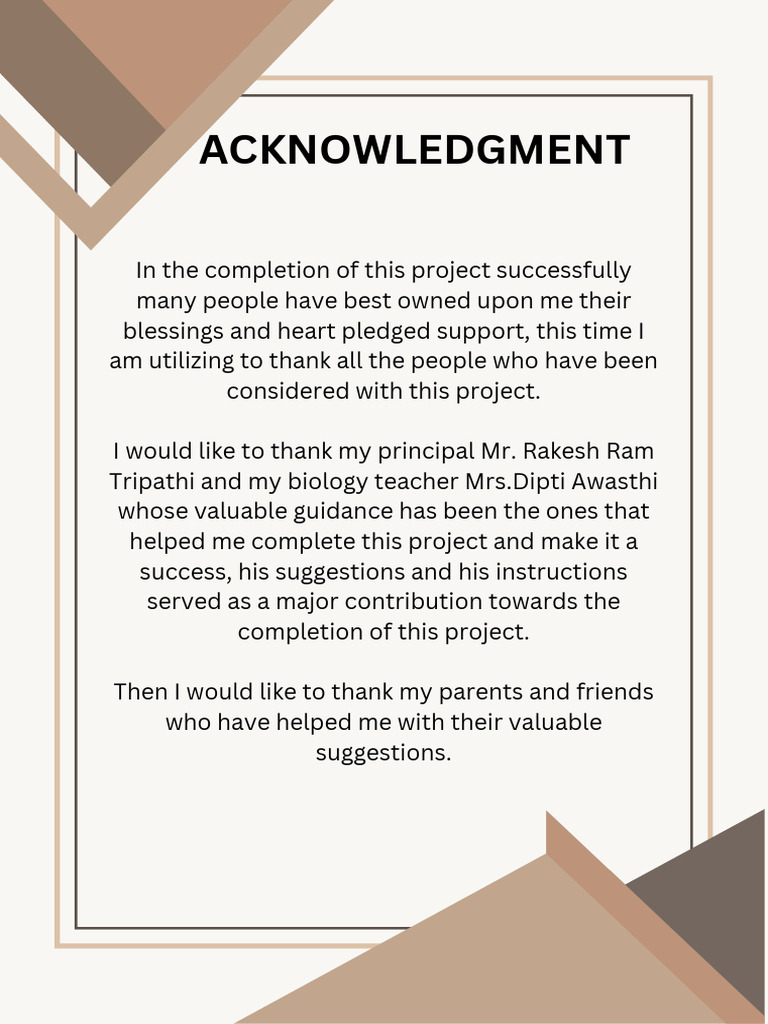 ACKNOWLEDGMENT

In the completion of this project successfully many people have best owned upon me their blessings and heart pledged support, this time I am utilizing to thank all the people who have been considered with this project.

I would like to thank my principal Mr. Rakesh Ram Tripathi and my biology teacher Mrs.Dipti Awasthi whose valuable guidance has been the ones that helped me complete this project and make it a success, his suggestions and his instructions served as a major contribution towards the completion of this project.

Then I would like to thank my parents and friends who have helped me with their valuable suggestions.